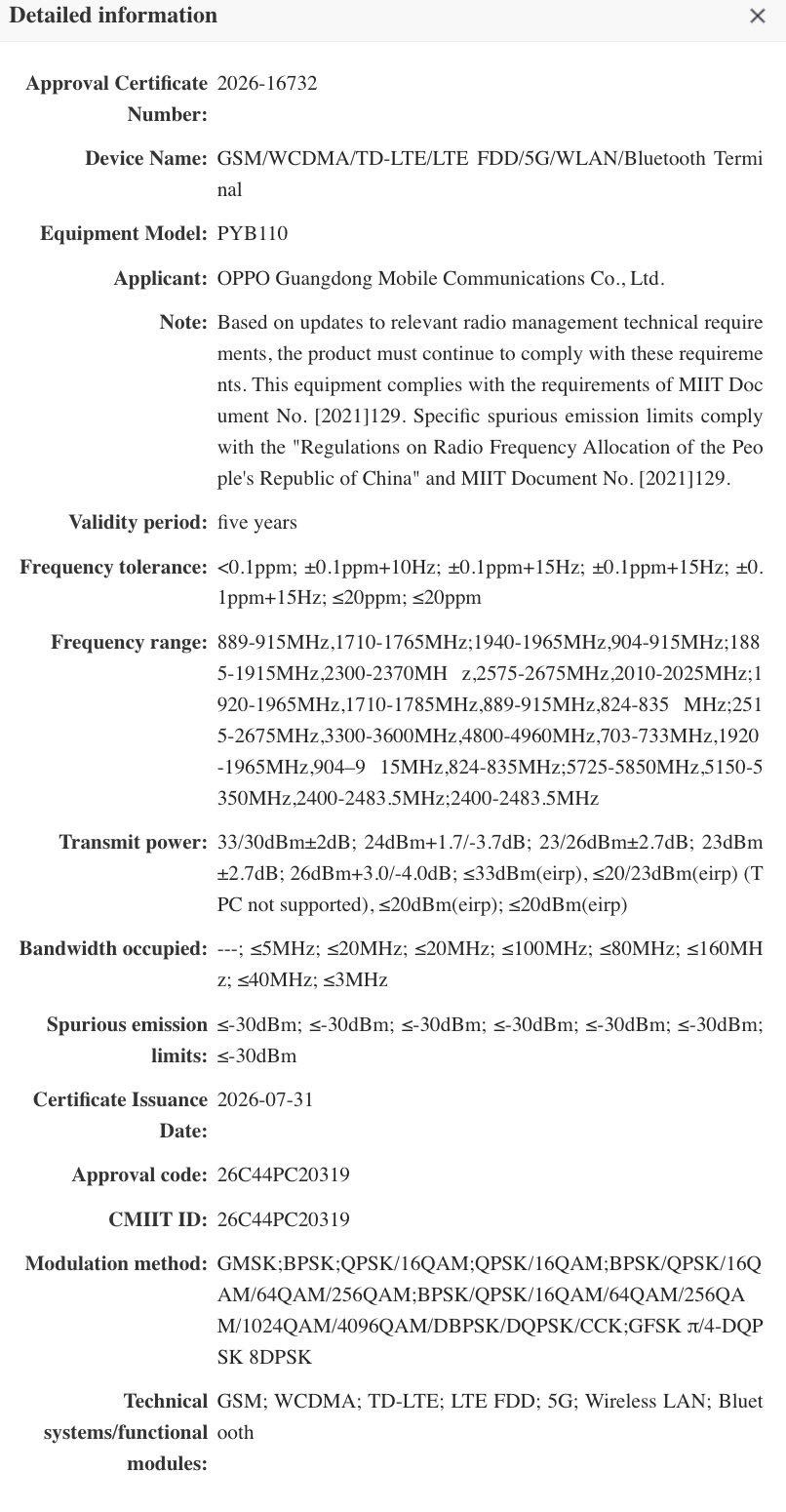 Detailed information ×

Approval Certificate Number: 2026-16732

Device Name: GSM/WCDMA/TD-LTE/LTE FDD/5G/WLAN/Bluetooth Terminal

Equipment Model: PYB110

Applicant: OPPO Guangdong Mobile Communications Co., Ltd.

Note: Based on updates to relevant radio management technical requirements, the product must continue to comply with these requirements. This equipment complies with the requirements of MIIT Document No. [2021]129. Specific spurious emission limits comply with the "Regulations on Radio Frequency Allocation of the People's Republic of China" and MIIT Document No. [2021]129.

Validity period: five years

Frequency tolerance: <0.1ppm; ±0.1ppm+10Hz; ±0.1ppm+15Hz; ±0.1ppm+15Hz; ±0.1ppm+15Hz; ≤20ppm; ≤20ppm

Frequency range: 889-915MHz,1710-1765MHz;1940-1965MHz,904-915MHz;1885-1915MHz,2300-2370MH z,2575-2675MHz,2010-2025MHz;1920-1965MHz,1710-1785MHz,889-915MHz,824-835 MHz;2515-2675MHz,3300-3600MHz,4800-4960MHz,703-733MHz,1920-1965MHz,904–9 15MHz,824-835MHz;5725-5850MHz,5150-5350MHz,2400-2483.5MHz;2400-2483.5MHz

Transmit power: 33/30dBm±2dB; 24dBm+1.7/-3.7dB; 23/26dBm±2.7dB; 23dBm±2.7dB; 26dBm+3.0/-4.0dB; ≤33dBm(eirp), ≤20/23dBm(eirp) (TPC not supported), ≤20dBm(eirp); ≤20dBm(eirp)

Bandwidth occupied: ---; ≤5MHz; ≤20MHz; ≤20MHz; ≤100MHz; ≤80MHz; ≤160MHz; ≤40MHz; ≤3MHz

Spurious emission limits: ≤-30dBm; ≤-30dBm; ≤-30dBm; ≤-30dBm; ≤-30dBm; ≤-30dBm; ≤-30dBm

Certificate Issuance Date: 2026-07-31

Approval code: 26C44PC20319

CMIIT ID: 26C44PC20319

Modulation method: GMSK;BPSK;QPSK/16QAM;QPSK/16QAM;BPSK/QPSK/16QAM/64QAM/256QAM;BPSK/QPSK/16QAM/64QAM/256QAM/1024QAM/4096QAM/DBPSK/DQPSK/CCK;GFSK π/4-DQPSK 8DPSK

Technical systems/functional modules: GSM; WCDMA; TD-LTE; LTE FDD; 5G; Wireless LAN; Bluetooth